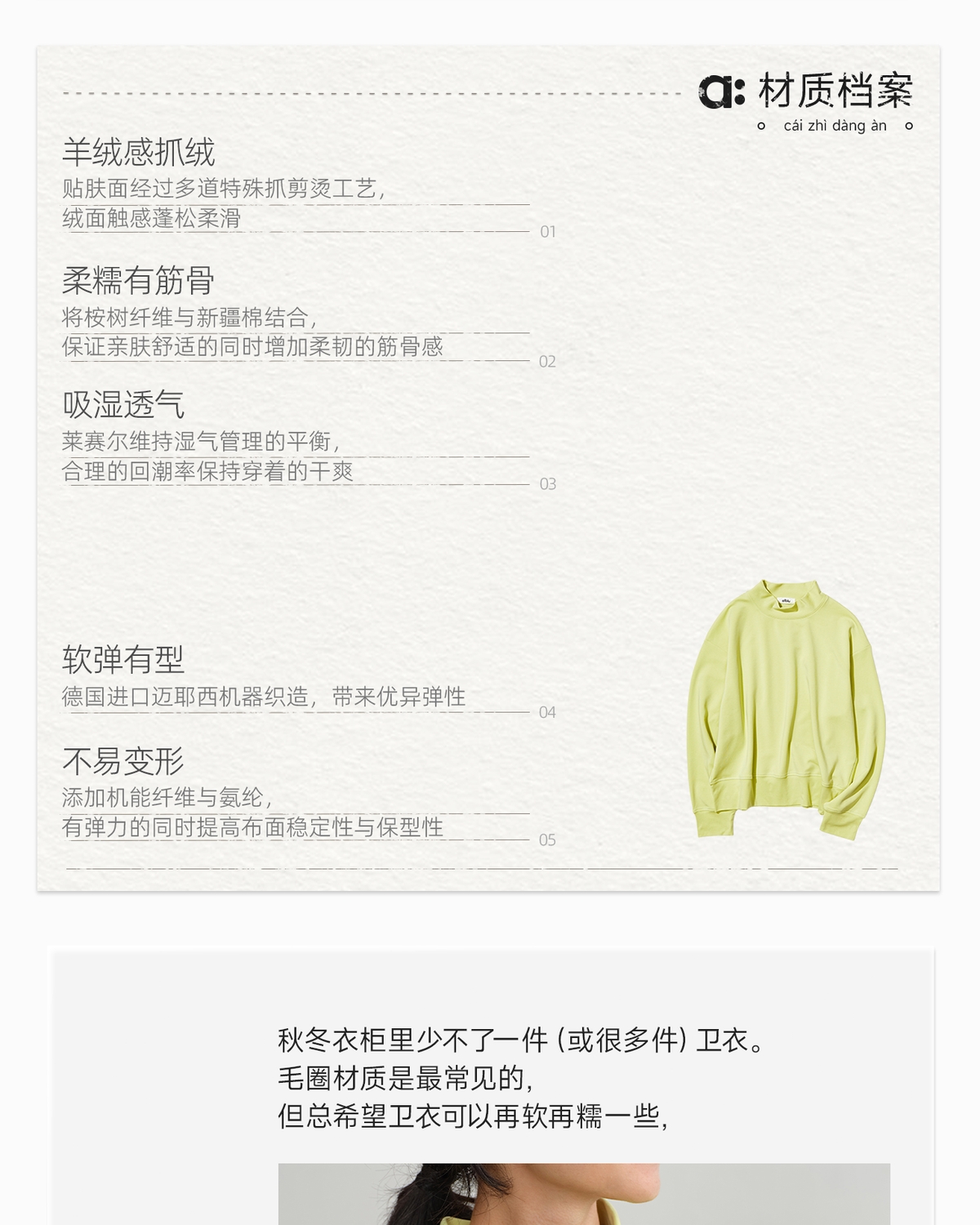 a: 材质档案
cái zhì dàng àn

羊绒感抓绒
贴肤面经过多道特殊抓剪烫工艺,
绒面触感蓬松柔滑
01

柔糯有筋骨
将桉树纤维与新疆棉结合,
保证亲肤舒适的同时增加柔韧的筋骨感
02

吸湿透气
莱赛尔维持湿气管理的平衡,
合理的回潮率保持穿着的干爽
03

软弹有型
德国进口迈耶西机器织造,带来优异弹性
04

不易变形
添加机能纤维与氨纶,
有弹力的同时提高布面稳定性与保型性
05

秋冬衣柜里少不了一件(或很多件)卫衣。
毛圈材质是最常见的,
但总希望卫衣可以再软再糯一些,